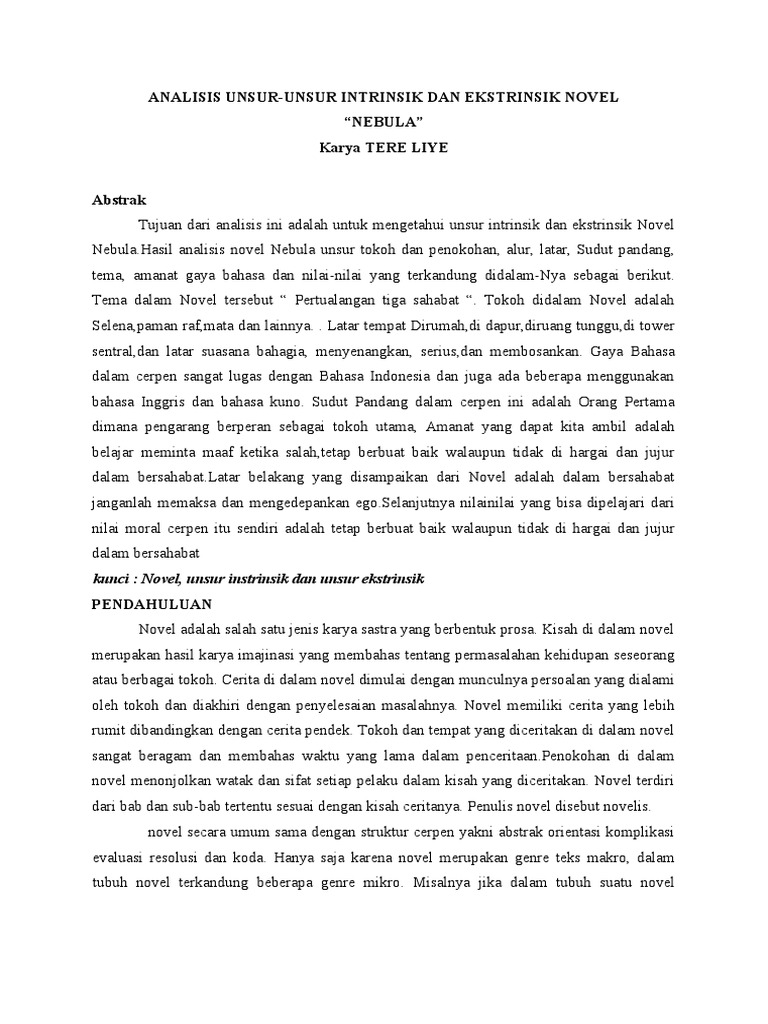 ANALISIS UNSUR-UNSUR INTRINSIK DAN EKSTRINSIK NOVEL
"NEBULA"
Karya TERE LIYE

Abstrak

Tujuan dari analisis ini adalah untuk mengetahui unsur intrinsik dan ekstrinsik Novel Nebula.Hasil analisis novel Nebula unsur tokoh dan penokohan, alur, latar, Sudut pandang, tema, amanat gaya bahasa dan nilai-nilai yang terkandung didalam-Nya sebagai berikut. Tema dalam Novel tersebut " Pertualangan tiga sahabat ". Tokoh didalam Novel adalah Selena,paman raf,mata dan lainnya. . Latar tempat Dirumah,di dapur,diruang tunggu,di tower sentral,dan latar suasana bahagia, menyenangkan, serius,dan membosankan. Gaya Bahasa dalam cerpen sangat lugas dengan Bahasa Indonesia dan juga ada beberapa menggunakan bahasa Inggris dan bahasa kuno. Sudut Pandang dalam cerpen ini adalah Orang Pertama dimana pengarang berperan sebagai tokoh utama, Amanat yang dapat kita ambil adalah belajar meminta maaf ketika salah,tetap berbuat baik walaupun tidak di hargai dan jujur dalam bersahabat.Latar belakang yang disampaikan dari Novel adalah dalam bersahabat janganlah memaksa dan mengedepankan ego.Selanjutnya nilainilai yang bisa dipelajari dari nilai moral cerpen itu sendiri adalah tetap berbuat baik walaupun tidak di hargai dan jujur dalam bersahabat

kunci : Novel, unsur instrinsik dan unsur ekstrinsik

PENDAHULUAN

Novel adalah salah satu jenis karya sastra yang berbentuk prosa. Kisah di dalam novel merupakan hasil karya imajinasi yang membahas tentang permasalahan kehidupan seseorang atau berbagai tokoh. Cerita di dalam novel dimulai dengan munculnya persoalan yang dialami oleh tokoh dan diakhiri dengan penyelesaian masalahnya. Novel memiliki cerita yang lebih rumit dibandingkan dengan cerita pendek. Tokoh dan tempat yang diceritakan di dalam novel sangat beragam dan membahas waktu yang lama dalam penceritaan.Penokohan di dalam novel menonjolkan watak dan sifat setiap pelaku dalam kisah yang diceritakan. Novel terdiri dari bab dan sub-bab tertentu sesuai dengan kisah ceritanya. Penulis novel disebut novelis.

novel secara umum sama dengan struktur cerpen yakni abstrak orientasi komplikasi evaluasi resolusi dan koda. Hanya saja karena novel merupakan genre teks makro, dalam tubuh novel terkandung beberapa genre mikro. Misalnya jika dalam tubuh suatu novel